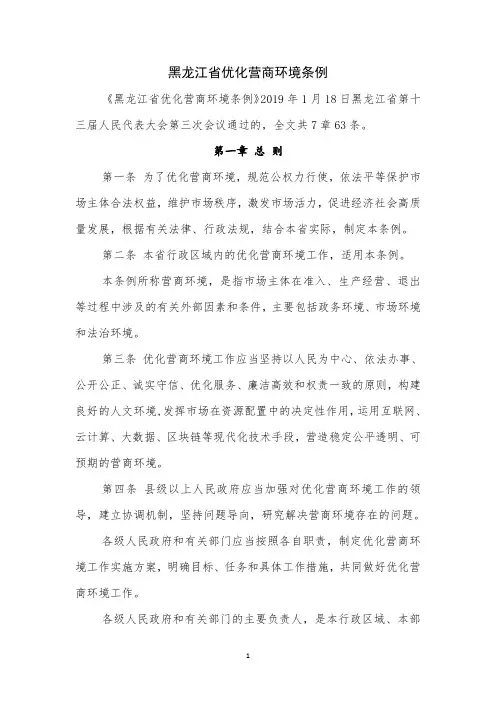 黑龙江省优化营商环境条例

《黑龙江省优化营商环境条例》2019 年 1 月 18 日黑龙江省第十三届人民代表大会第三次会议通过的，全文共 7 章 63 条。

第一章 总 则

第一条 为了优化营商环境，规范公权力行使，依法平等保护市场主体合法权益，维护市场秩序，激发市场活力，促进经济社会高质量发展，根据有关法律、行政法规，结合本省实际，制定本条例。

第二条 本省行政区域内的优化营商环境工作，适用本条例。

本条例所称营商环境，是指市场主体在准入、生产经营、退出等过程中涉及的有关外部因素和条件，主要包括政务环境、市场环境和法治环境。

第三条 优化营商环境工作应当坚持以人民为中心、依法办事、公开公正、诚实守信、优化服务、廉洁高效和权责一致的原则，构建良好的人文环境，发挥市场在资源配置中的决定性作用，运用互联网、云计算、大数据、区块链等现代化技术手段，营造稳定公平透明、可预期的营商环境。

第四条 县级以上人民政府应当加强对优化营商环境工作的领导，建立协调机制，坚持问题导向，研究解决营商环境存在的问题。

各级人民政府和有关部门应当按照各自职责，制定优化营商环境工作实施方案，明确目标、任务和具体工作措施，共同做好优化营商环境工作。

各级人民政府和有关部门的主要负责人，是本行政区域、本部

1